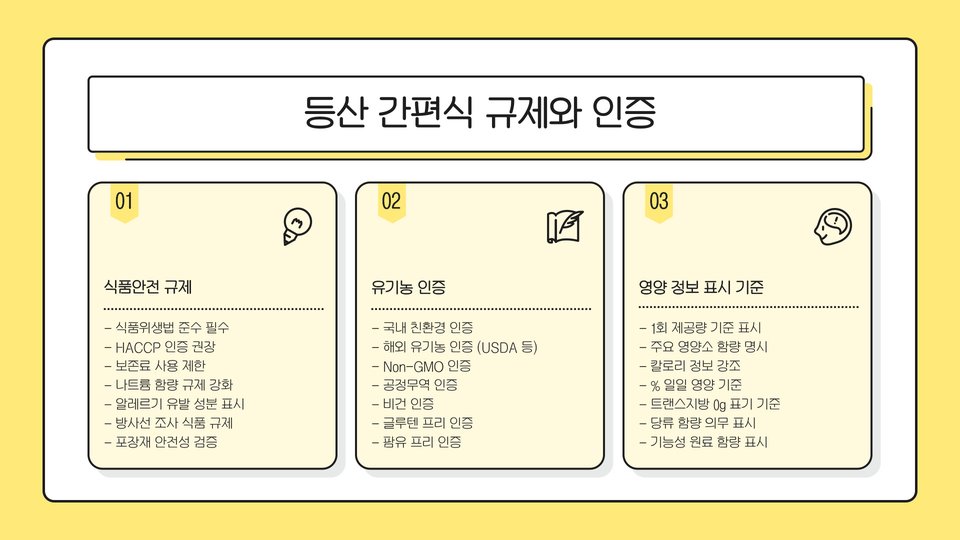 등산 간편식 규제와 인증

01

식품안전 규제

- 식품위생법 준수 필수
- HACCP 인증 권장
- 보존료 사용 제한
- 나트륨 함량 규제 강화
- 알레르기 유발 성분 표시
- 방사선 조사 식품 규제
- 포장재 안전성 검증

02

유기농 인증

- 국내 친환경 인증
- 해외 유기농 인증 (USDA 등)
- Non-GMO 인증
- 공정무역 인증
- 비건 인증
- 글루텐 프리 인증
- 팜유 프리 인증

03

영양 정보 표시 기준

- 1회 제공량 기준 표시
- 주요 영양소 함량 명시
- 칼로리 정보 강조
- % 일일 영양 기준
- 트랜스지방 0g 표기 기준
- 당류 함량 의무 표시
- 기능성 원료 함량 표시